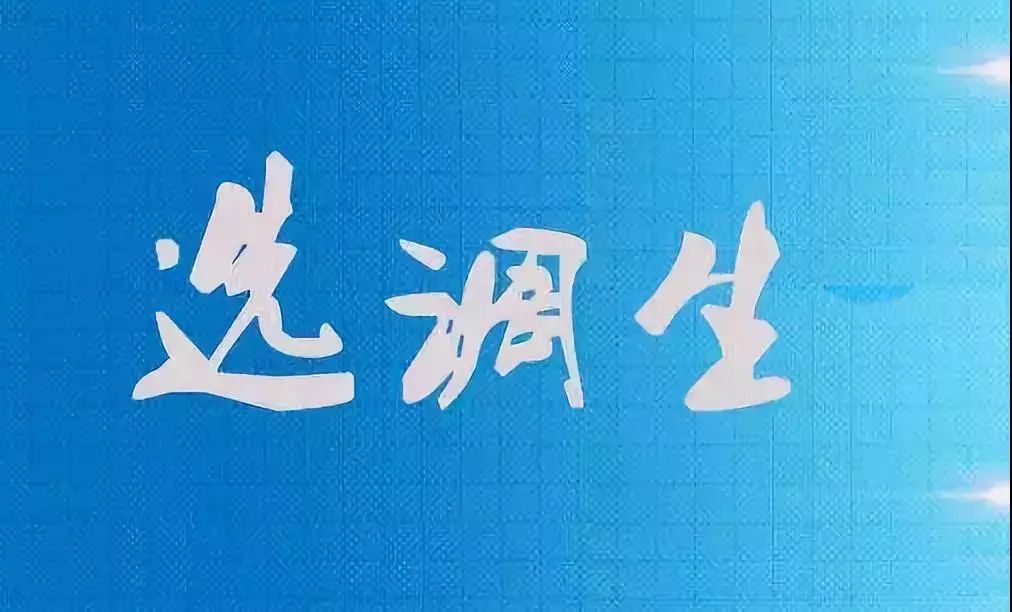 选调生